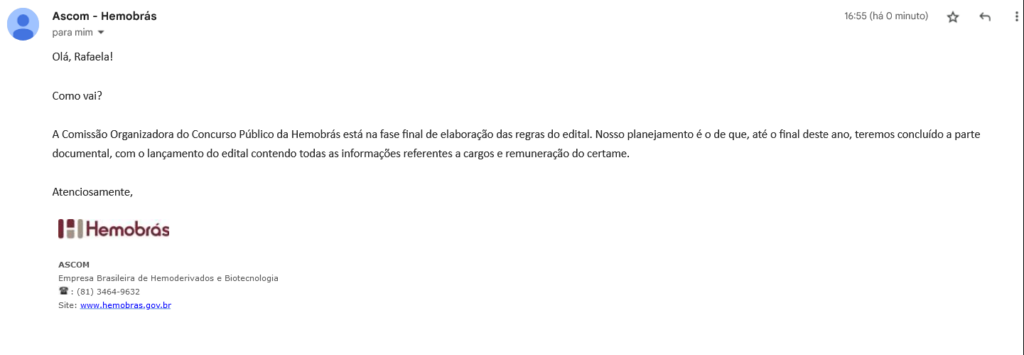 Ascom - Hemobrás
para mim
16:55 (há 0 minuto)

Olá, Rafaela!

Como vai?

A Comissão Organizadora do Concurso Público da Hemobrás está na fase final de elaboração das regras do edital. Nosso planejamento é o de que, até o final deste ano, teremos concluído a parte documental, com o lançamento do edital contendo todas as informações referentes a cargos e remuneração do certame.

Atenciosamente,

Hemobrás

ASCOM
Empresa Brasileira de Hemoderivados e Biotecnologia
☎: (81) 3464-9632
Site: www.hemobras.gov.br